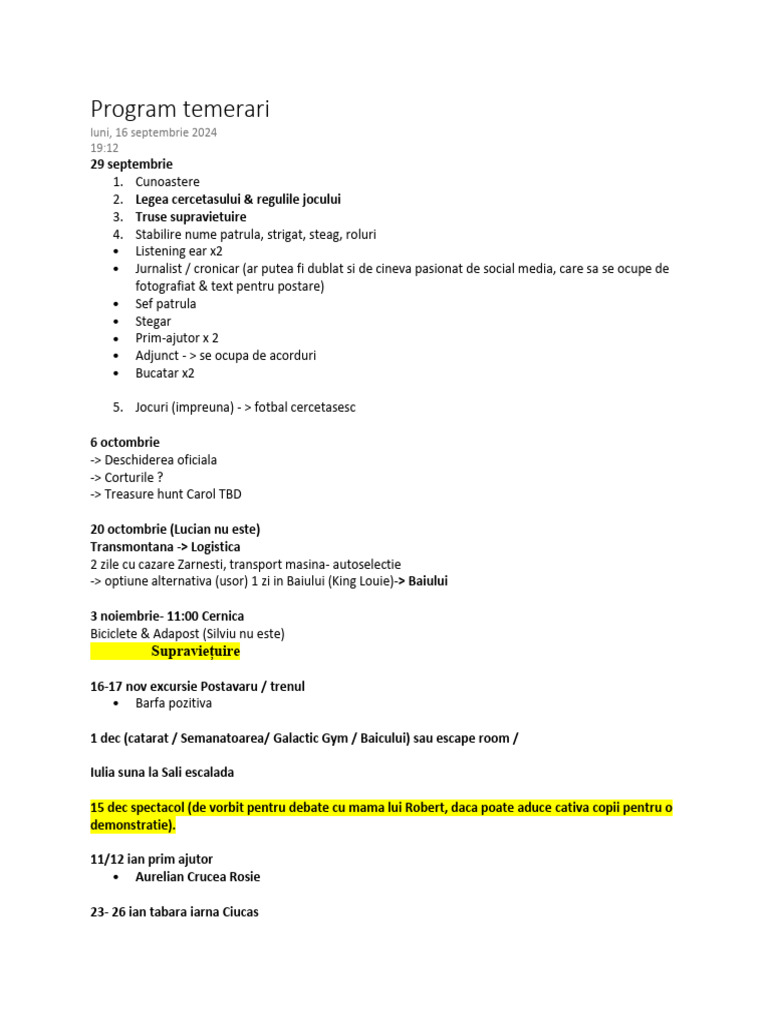 Program temerari
luni, 16 septembrie 2024
19:12
29 septembrie
1. Cunoastere
2. Legea cercetasului & regulile jocului
3. Truse supravietuire
4. Stabilire nume patrula, strigat, steag, roluri
• Listening ear x2
• Jurnalist / cronicar (ar putea fi dublat si de cineva pasionat de social media, care sa se ocupe de fotografiat & text pentru postare)
• Sef patrula
• Stegar
• Prim-ajutor x 2
• Adjunct - > se ocupa de acorduri
• Bucatar x2

5. Jocuri (impreuna) - > fotbal cercetasesc

6 octombrie
-> Deschiderea oficiala
-> Corturile ?
-> Treasure hunt Carol TBD

20 octombrie (Lucian nu este)
Transmontana -> Logistica
2 zile cu cazare Zarnesti, transport masina- autoselectie
-> optiune alternativa (usor) 1 zi in Baiului (King Louie)-> Baiului

3 noiembrie- 11:00 Cernica
Biciclete & Adapost (Silviu nu este)
Supraviețuire

16-17 nov excursie Postavaru / trenul
• Barfa pozitiva

1 dec (catarat / Semanatoarea/ Galactic Gym / Baicului) sau escape room /

Iulia suna la Sali escalada

15 dec spectacol (de vorbit pentru debate cu mama lui Robert, daca poate aduce cativa copii pentru o demonstratie).

11/12 ian prim ajutor
• Aurelian Crucea Rosie

23- 26 ian tabara iarna Ciucas